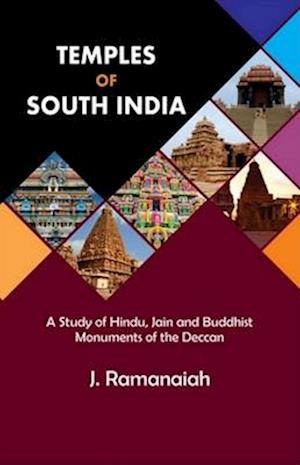 TEMPLES
OF
SOUTH INDIA

A Study of Hindu, Jain and Buddhist Monuments of the Deccan

J. Ramanaiah